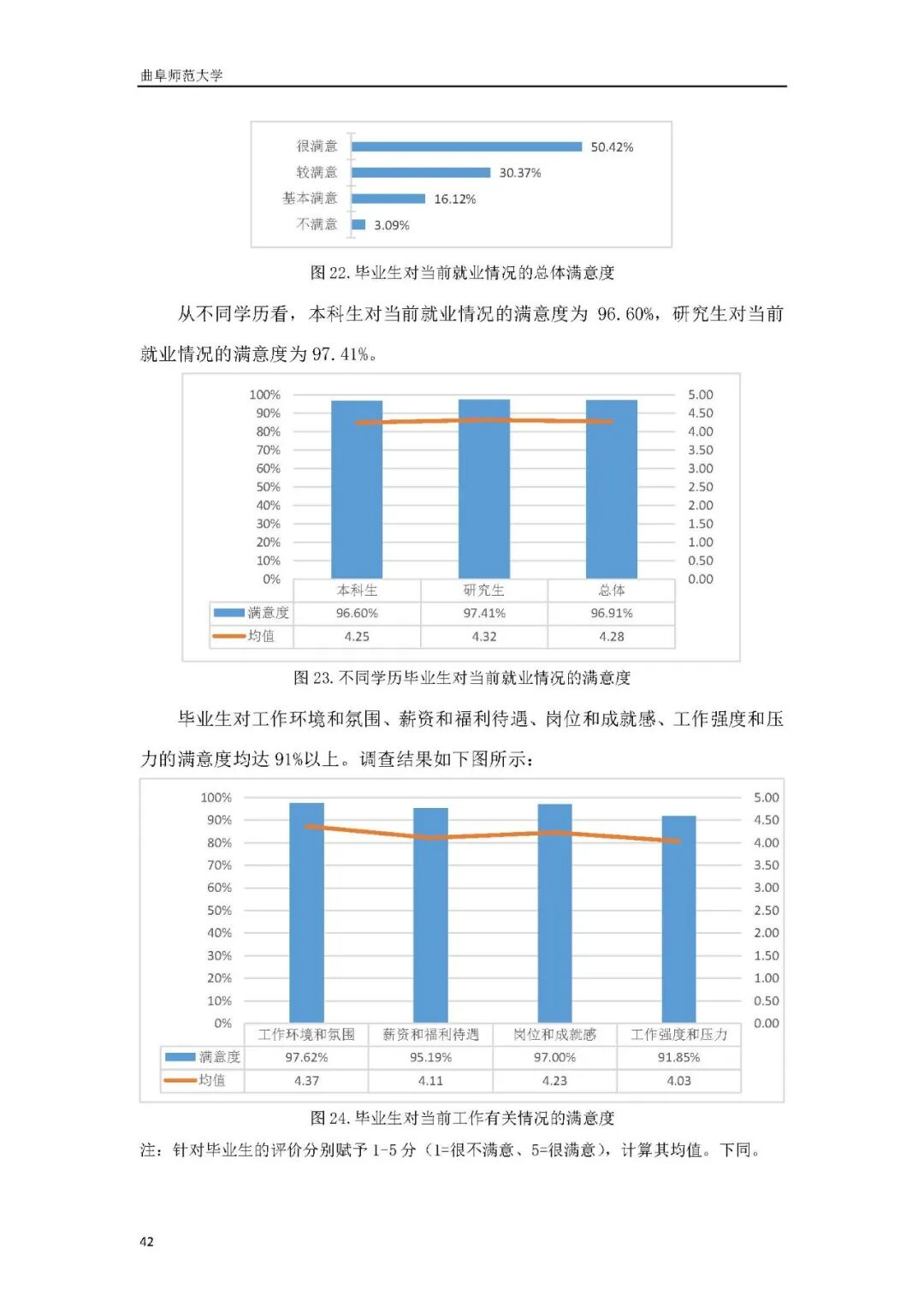 曲阜师范大学

很满意 50.42%
较满意 30.37%
基本满意 16.12%
不满意 3.09%

图 22. 毕业生对当前就业情况的总体满意度

从不同学历看，本科生对当前就业情况的满意度为 96.60%，研究生对当前就业情况的满意度为 97.41%。

100%
90%
80%
70%
60%
50%
40%
30%
20%
10%
0%

5.00
4.50
4.00
3.50
3.00
2.50
2.00
1.50
1.00
0.50
0.00

| | 本科生 | 研究生 | 总体 |
|---|---|---|---|
| 满意度 | 96.60% | 97.41% | 96.91% |
| 均值 | 4.25 | 4.32 | 4.28 |

图 23. 不同学历毕业生对当前就业情况的满意度

毕业生对工作环境和氛围、薪资和福利待遇、岗位和成就感、工作强度和压力的满意度均达 91%以上。调查结果如下图所示：

100%
90%
80%
70%
60%
50%
40%
30%
20%
10%
0%

5.00
4.50
4.00
3.50
3.00
2.50
2.00
1.50
1.00
0.50
0.00

| | 工作环境和氛围 | 薪资和福利待遇 | 岗位和成就感 | 工作强度和压力 |
|---|---|---|---|---|
| 满意度 | 97.62% | 95.19% | 97.00% | 91.85% |
| 均值 | 4.37 | 4.11 | 4.23 | 4.03 |

图 24. 毕业生对当前工作有关情况的满意度

注：针对毕业生的评价分别赋予 1-5 分（1=很不满意、5=很满意），计算其均值。下同。

42